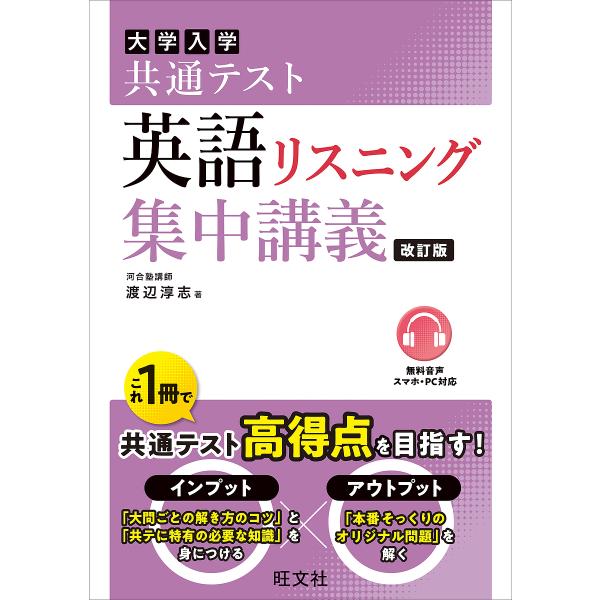 大学入学
共通テスト

英語リスニング
集中講義 改訂版

河合塾講師
渡辺淳志 著

無料音声
スマホ・PC対応

これ1冊で
共通テスト高得点を目指す!

インプット
「大問ごとの解き方のコツ」と「共テに特有の必要な知識」を身につける

アウトプット
「本番そっくりのオリジナル問題」を解く

旺文社